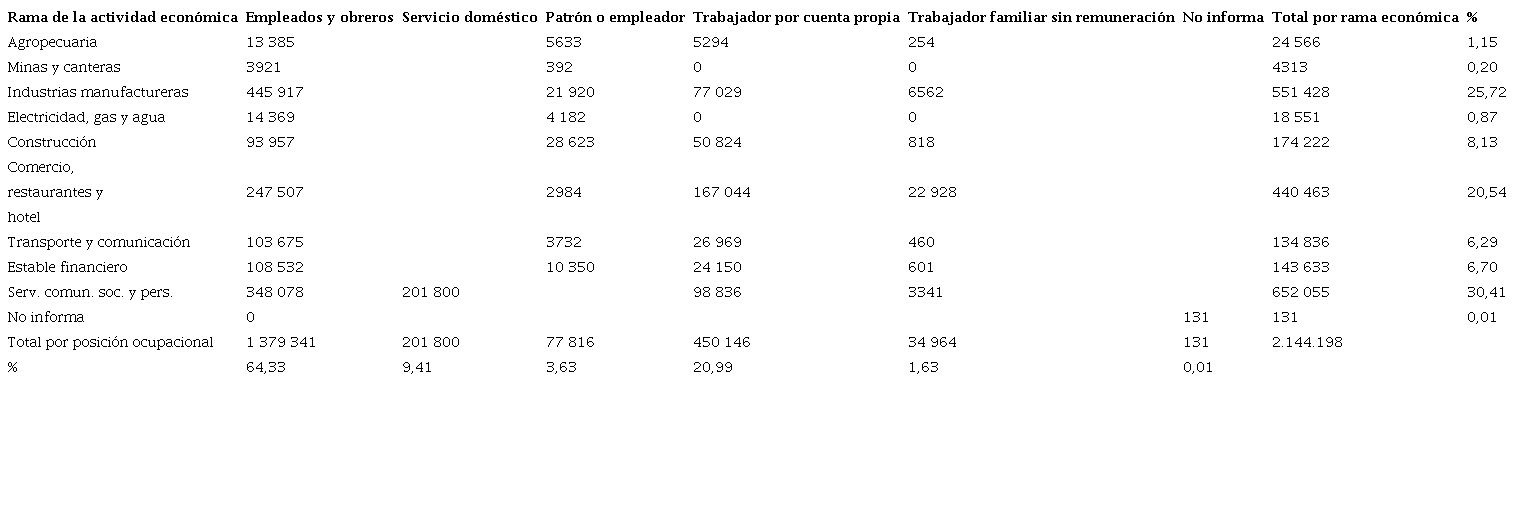 | Rama de la actividad económica | Empleados y obreros | Servicio doméstico | Patrón o empleador | Trabajador por cuenta propia | Trabajador familiar sin remuneración | No informa | Total por rama económica | % |
|---|---|---|---|---|---|---|---|---|
| Agropecuaria | 13 385 | | 5633 | 5294 | 254 | | 24 566 | 1,15 |
| Minas y canteras | 3921 | | 392 | 0 | 0 | | 4313 | 0,20 |
| Industrias manufactureras | 445 917 | | 21 920 | 77 029 | 6562 | | 551 428 | 25,72 |
| Electricidad, gas y agua | 14 369 | | 4 182 | 0 | 0 | | 18 551 | 0,87 |
| Construcción | 93 957 | | 28 623 | 50 824 | 818 | | 174 222 | 8,13 |
| Comercio, restaurantes y hotel | 247 507 | | 2984 | 167 044 | 22 928 | | 440 463 | 20,54 |
| Transporte y comunicación | 103 675 | | 3732 | 26 969 | 460 | | 134 836 | 6,29 |
| Estable financiero | 108 532 | | 10 350 | 24 150 | 601 | | 143 633 | 6,70 |
| Serv. comun. soc. y pers. | 348 078 | 201 800 | | 98 836 | 3341 | | 652 055 | 30,41 |
| No informa | 0 | | | | | 131 | 131 | 0,01 |
| Total por posición ocupacional | 1 379 341 | 201 800 | 77 816 | 450 146 | 34 964 | 131 | 2.144.198 | |
| % | 64,33 | 9,41 | 3,63 | 20,99 | 1,63 | 0,01 | | |